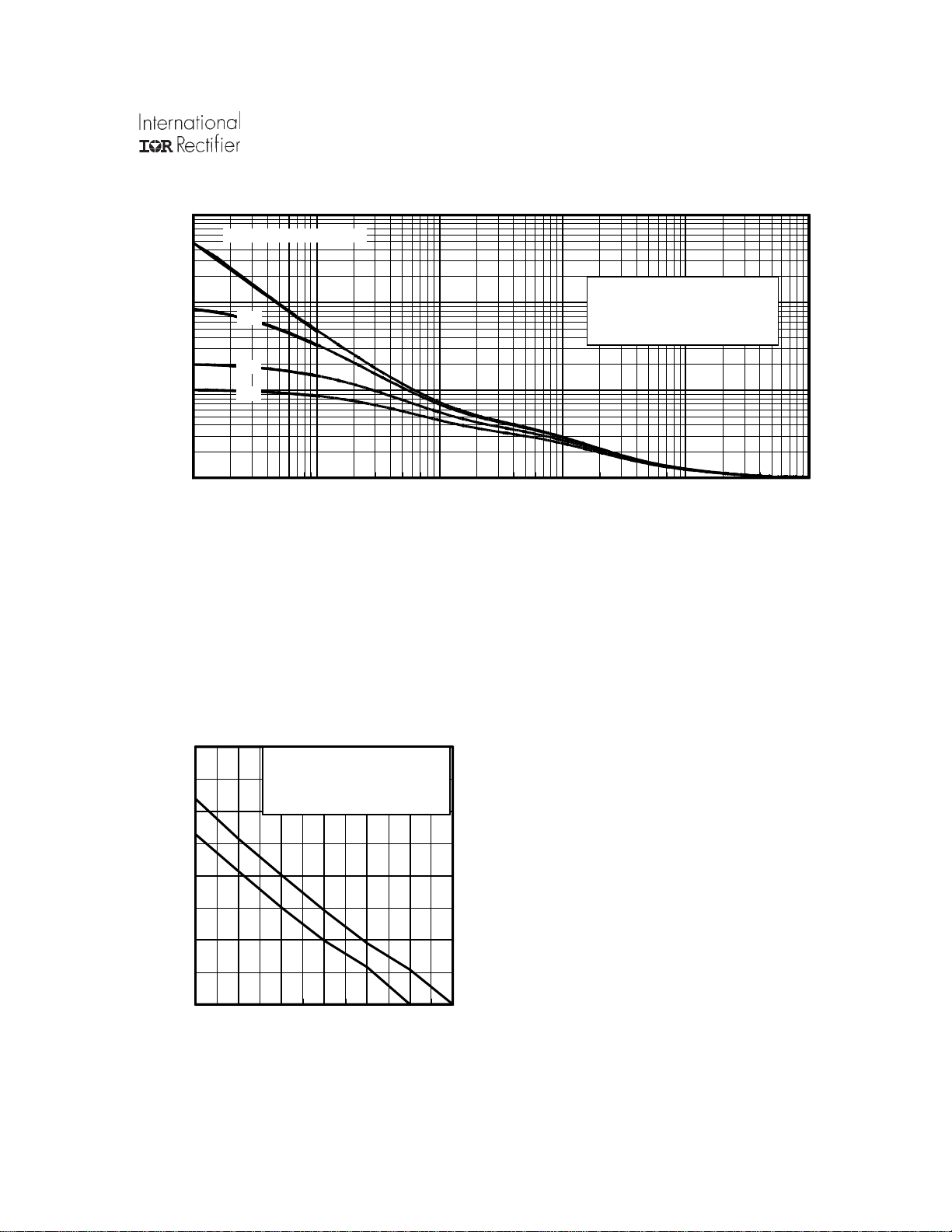 International
IOR Rectifier